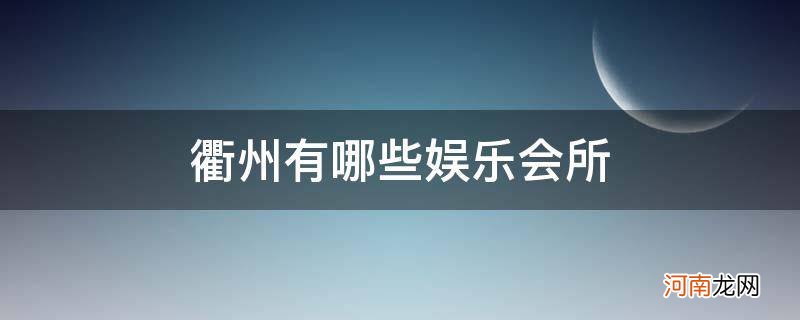 衢州有哪些娱乐会所

河南龙网